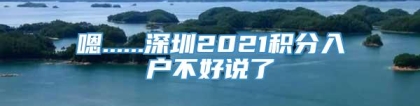 嗯……深圳2021积分入户不好说了